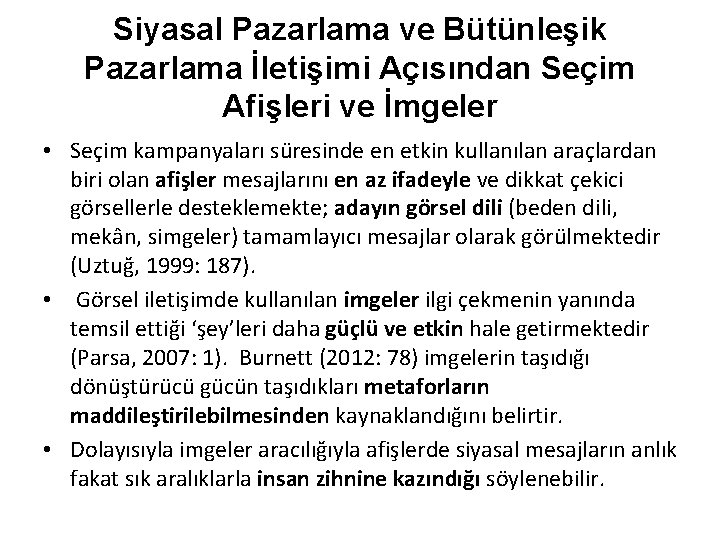 Siyasal Pazarlama ve Bütünleşik Pazarlama İletişimi Açısından Seçim Afişleri ve İmgeler

• Seçim kampanyaları süresinde en etkin kullanılan araçlardan biri olan afişler mesajlarını en az ifadeyle ve dikkat çekici görsellerle desteklemekte; adayın görsel dili (beden dili, mekân, simgeler) tamamlayıcı mesajlar olarak görülmektedir (Uztuğ, 1999: 187).

• Görsel iletişimde kullanılan imgeler ilgi çekmenin yanında temsil ettiği 'şey'leri daha güçlü ve etkin hale getirmektedir (Parsa, 2007: 1). Burnett (2012: 78) imgelerin taşıdığı dönüştürücü gücün taşıdıkları metaforların maddileştirilebilmesinden kaynaklandığını belirtir.

• Dolayısıyla imgeler aracılığıyla afişlerde siyasal mesajların anlık fakat sık aralıklarla insan zihnine kazındığı söylenebilir.